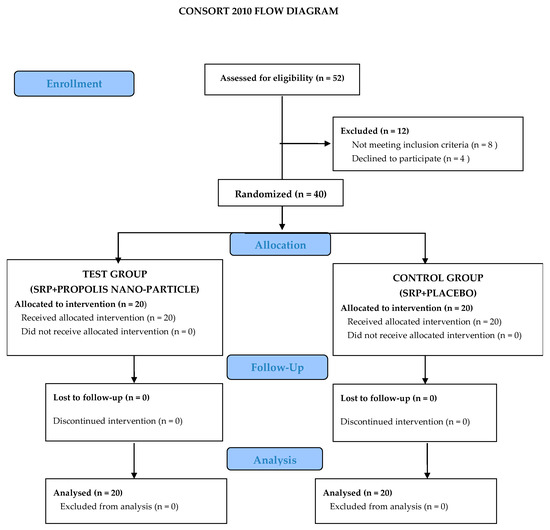 CONSORT 2010 FLOW DIAGRAM

Enrollment

Assessed for eligibility (n = 52)

Excluded (n = 12)
Not meeting inclusion criteria (n = 8 )
Declined to participate (n = 4 )

Randomized (n = 40)

Allocation

TEST GROUP
(SRP+PROPOLIS NANO-PARTICLE)
Allocated to intervention (n = 20)
Received allocated intervention (n = 20)
Did not receive allocated intervention (n = 0)

CONTROL GROUP
(SRP+PLACEBO)
Allocated to intervention (n = 20)
Received allocated intervention (n = 20)
Did not receive allocated intervention (n = 0)

Follow-Up

Lost to follow-up (n = 0)
Discontinued intervention (n = 0)

Lost to follow-up (n = 0)
Discontinued intervention (n = 0)

Analysis

Analysed (n = 20)
Excluded from analysis (n = 0)

Analysed (n = 20)
Excluded from analysis (n = 0)